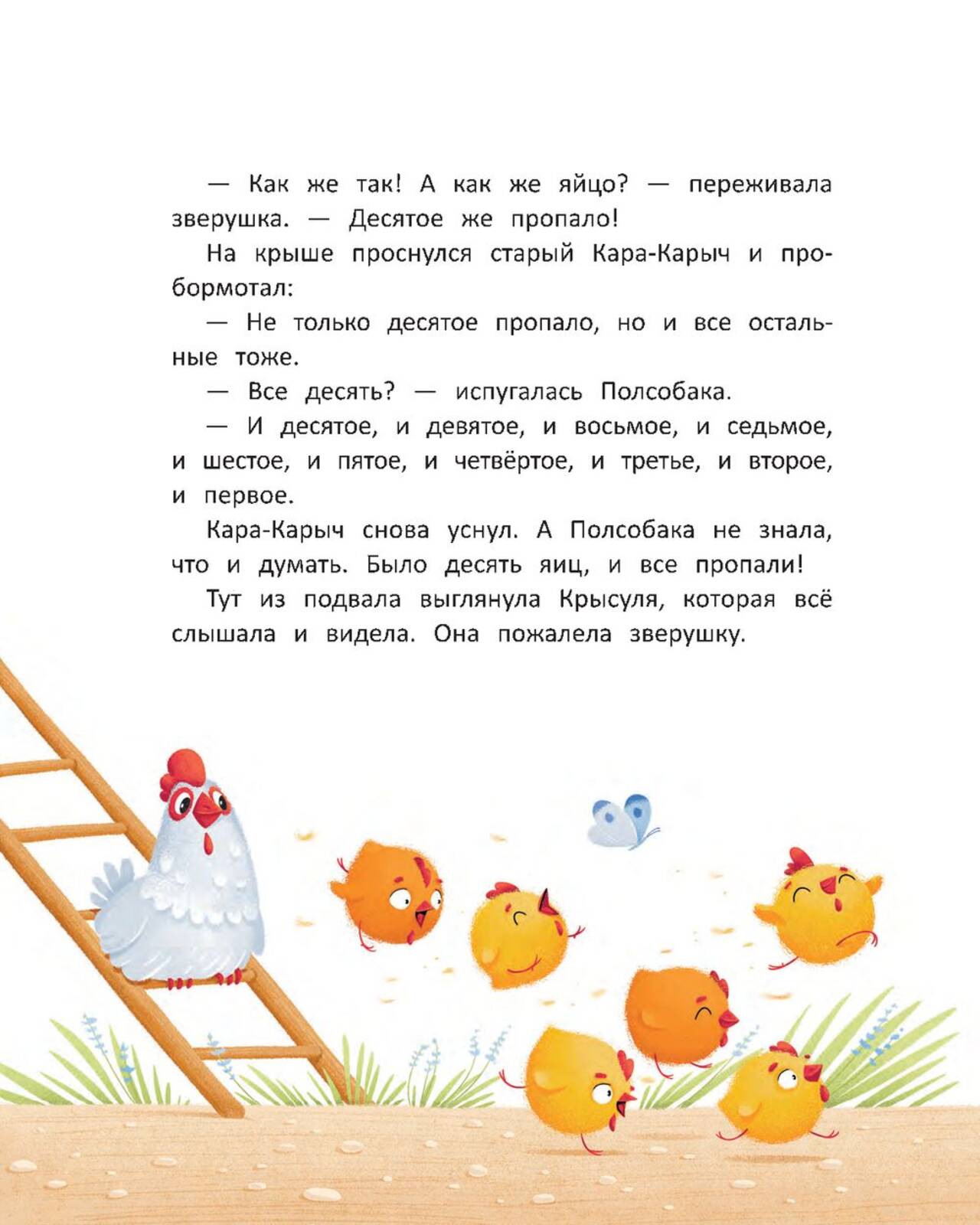 — Как же так! А как же яйцо? — переживала зверушка. — Десятое же пропало!

На крыше проснулся старый Кара-Карыч и пробормотал:

— Не только десятое пропало, но и все остальные тоже.

— Все десять? — испугалась Полсобака.

— И десятое, и девятое, и восьмое, и седьмое, и шестое, и пятое, и четвёртое, и третье, и второе, и первое.

Кара-Карыч снова уснул. А Полсобака не знала, что и думать. Было десять яиц, и все пропали!

Тут из подвала выглянула Крысуля, которая всё слышала и видела. Она пожалела зверушку.